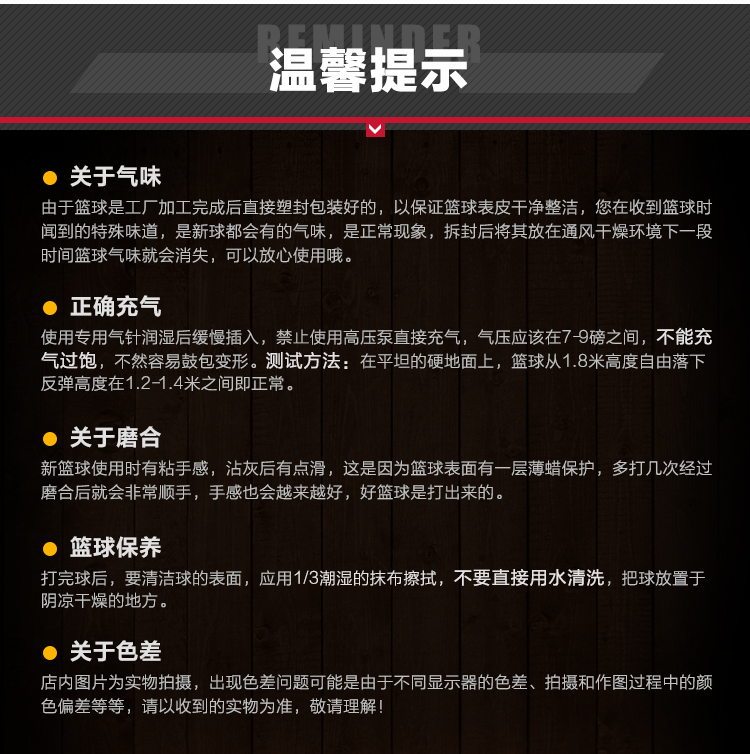 REMINDER
温馨提示

• 关于气味
由于篮球是工厂加工完成后直接塑封包装好的，以保证篮球表皮干净整洁，您在收到篮球时闻到的特殊味道，是新球都会有的气味，是正常现象，拆封后将其放在通风干燥环境下一段时间篮球气味就会消失，可以放心使用哦。

• 正确充气
使用专用气针润湿后缓慢插入，禁止使用高压泵直接充气，气压应该在7-9磅之间，不能充气过饱，不然容易鼓包变形。测试方法：在平坦的硬地面上，篮球从1.8米高度自由落下反弹高度在1.2-1.4米之间即正常。

• 关于磨合
新篮球使用时有粘手感，沾灰后有点滑，这是因为篮球表面有一层薄蜡保护，多打几次经过磨合后就会非常顺手，手感也会越来越好，好篮球是打出来的。

• 篮球保养
打完球后，要清洁球的表面，应用1/3潮湿的抹布擦拭，不要直接用水清洗，把球放置于阴凉干燥的地方。

• 关于色差
店内图片为实物拍摄，出现色差问题可能是由于不同显示器的色差、拍摄和作图过程中的颜色偏差等等，请以收到的实物为准，敬请理解！